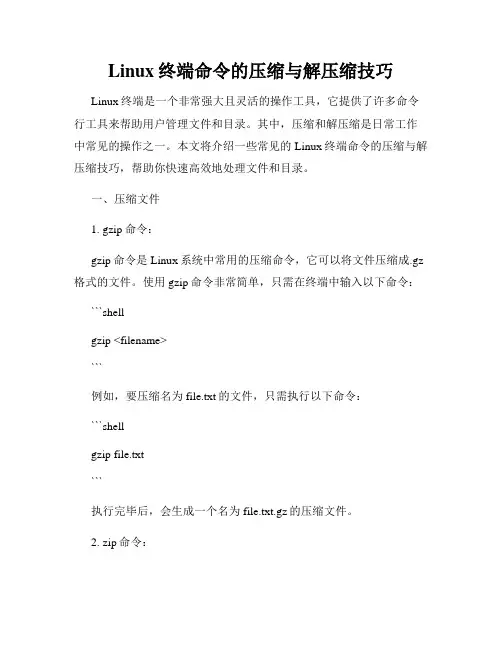 Linux 终端命令的压缩与解压缩技巧

Linux 终端是一个非常强大且灵活的操作工具，它提供了许多命令行工具来帮助用户管理文件和目录。其中，压缩和解压缩是日常工作中常见的操作之一。本文将介绍一些常见的 Linux 终端命令的压缩与解压缩技巧，帮助你快速高效地处理文件和目录。

一、压缩文件

1. gzip 命令：

gzip 命令是 Linux 系统中常用的压缩命令，它可以将文件压缩成.gz 格式的文件。使用 gzip 命令非常简单，只需在终端中输入以下命令：

```shell

gzip <filename>

```

例如，要压缩名为 file.txt 的文件，只需执行以下命令：

```shell

gzip file.txt

```

执行完毕后，会生成一个名为 file.txt.gz 的压缩文件。

2. zip 命令：